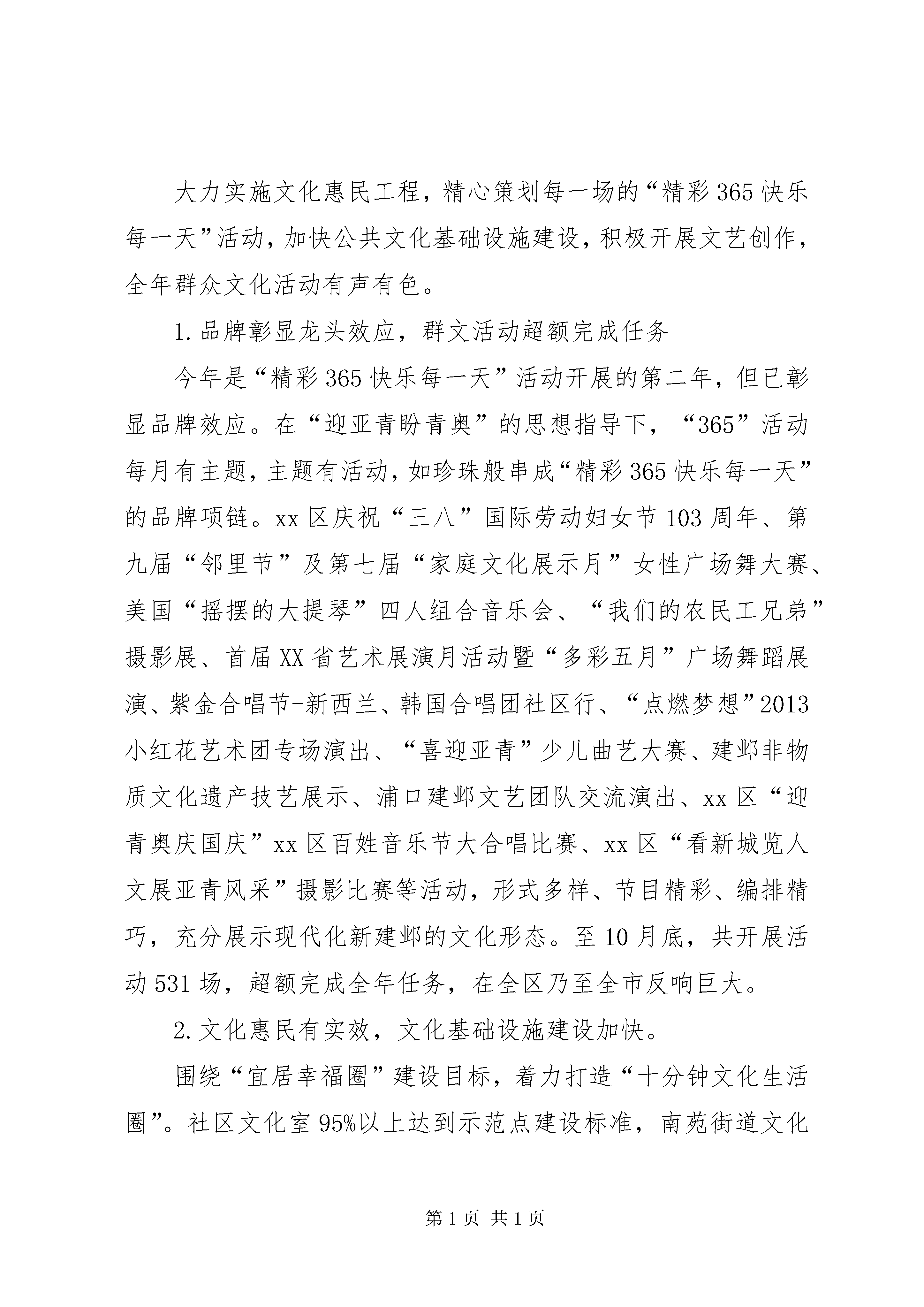 大力实施文化惠民工程，精心策划每一场的“精彩365快乐每一天”活动，加快公共文化基础设施建设，积极开展文艺创作，全年群众文化活动有声有色。

1.品牌彰显龙头效应，群文活动超额完成任务

今年是“精彩365快乐每一天”活动开展的第二年，但已彰显品牌效应。在“迎亚青盼青奥”的思想指导下，“365”活动每月有主题，主题有活动，如珍珠般串成“精彩365快乐每一天”的品牌项链。xx区庆祝“三八”国际劳动妇女节103周年、第九届“邻里节”及第七届“家庭文化展示月”女性广场舞大赛、美国“摇摆的大提琴”四人组合音乐会、“我们的农民工兄弟”摄影展、首届XX省艺术展演月活动暨“多彩五月”广场舞蹈展演、紫金合唱节-新西兰、韩国合唱团社区行、“点燃梦想”2013小红花艺术团专场演出、“喜迎亚青”少儿曲艺大赛、建邺非物质文化遗产技艺展示、浦口建邺文艺团队交流演出、xx区“迎青奥庆国庆”xx区百姓音乐节大合唱比赛、xx区“看新城览人文展亚青风采”摄影比赛等活动，形式多样、节目精彩、编排精巧，充分展示现代化新建邺的文化形态。至10月底，共开展活动531场，超额完成全年任务，在全区乃至全市反响巨大。

2.文化惠民有实效，文化基础设施建设加快。

围绕“宜居幸福圈”建设目标，着力打造“十分钟文化生活圈”。社区文化室95%以上达到示范点建设标准，南苑街道文化

第1页 共1页